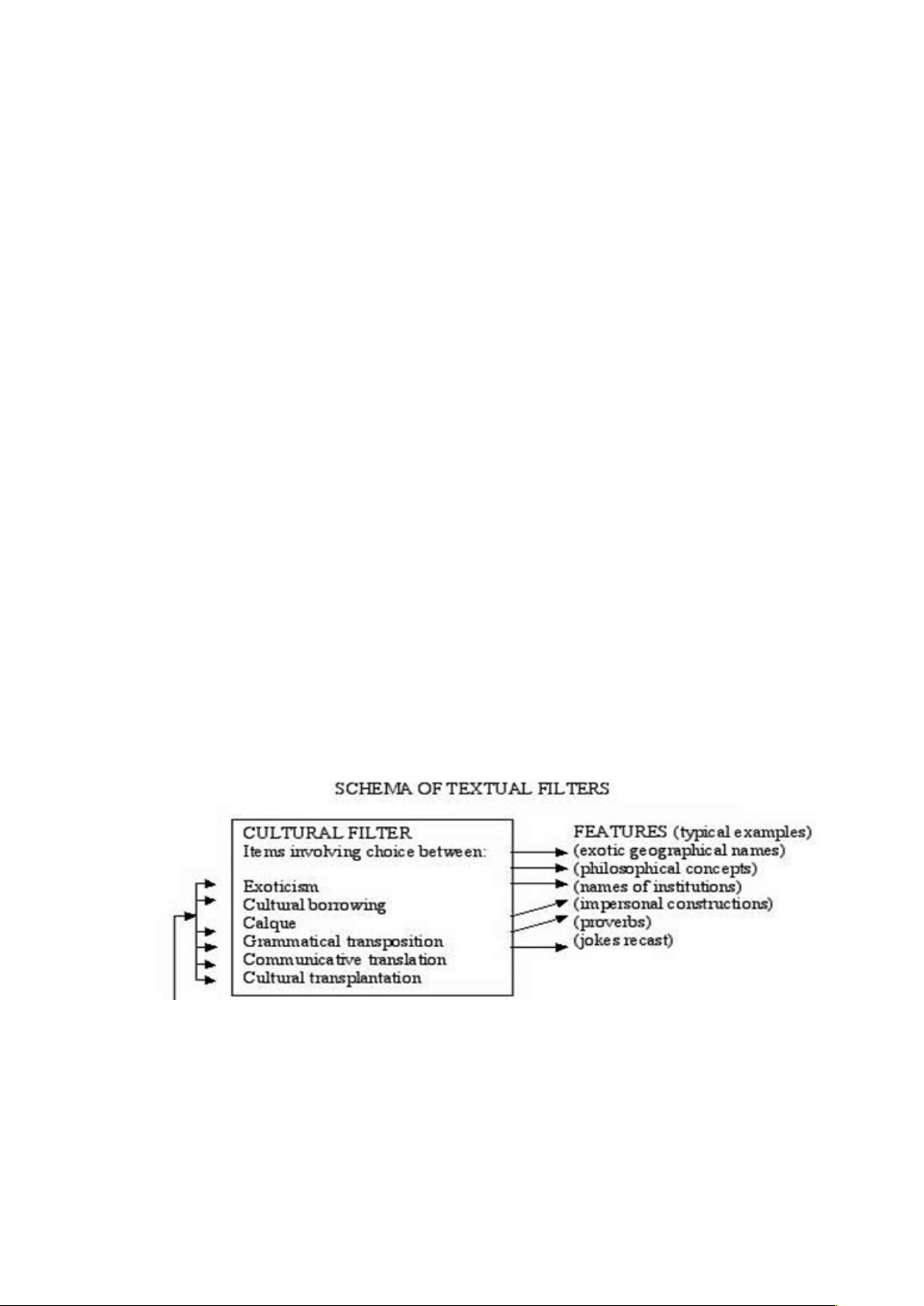 SCHEMA OF TEXTUAL FILTERS

CULTURAL FILTER
Items involving choice between:

Exoticism
Cultural borrowing
Calque
Grammatical transposition
Communicative translation
Cultural transplantation

FEATURES (typical examples)
(exotic geographical names)
(philosophical concepts)
(names of institutions)
(impersonal constructions)
(proverbs)
(jokes recast)